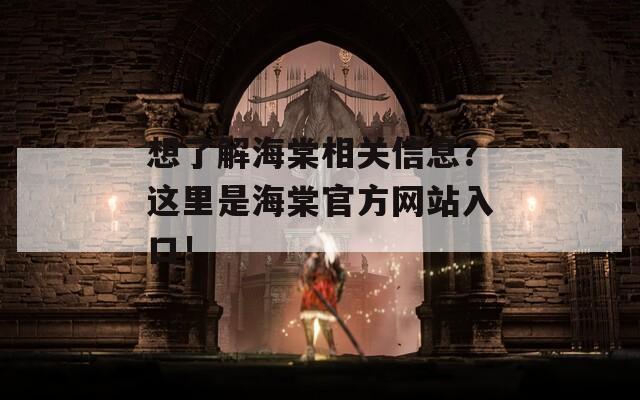 想了解海棠相关信息？这里是海棠官方网站入口！